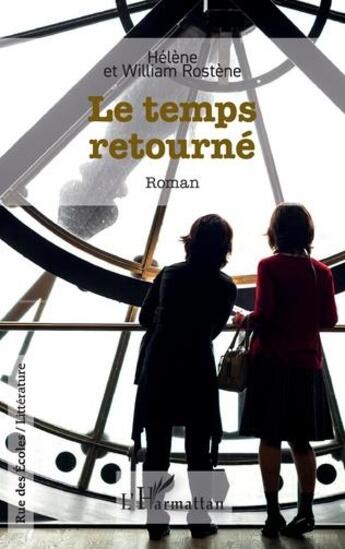 Hélène
et William Rostène

Le temps retourné

Roman

Rue des Écoles / Littérature

L'Harmattan